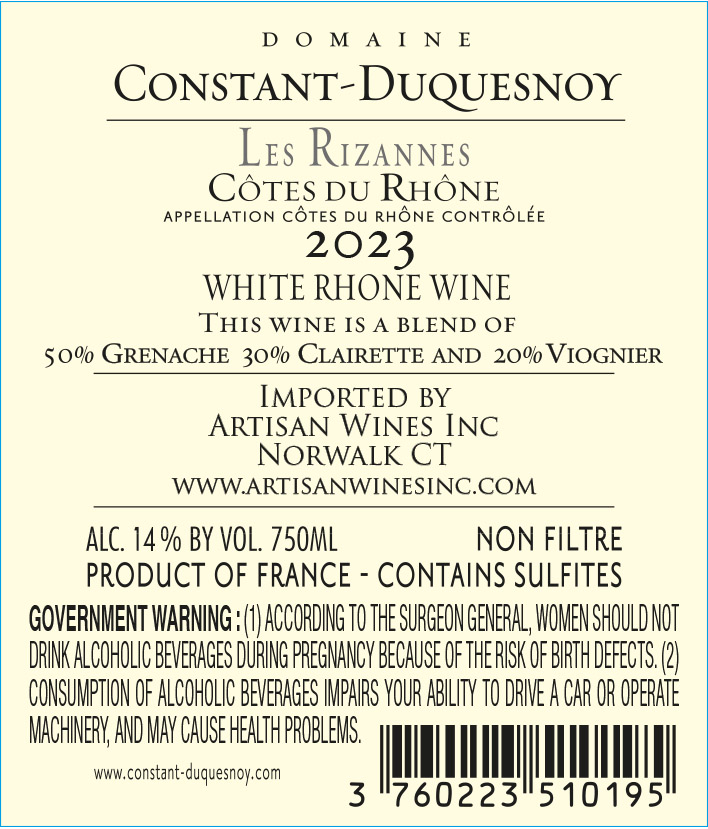 DOMAINE
CONSTANT-DUQUESNOY

LES RIZANNES
CÔTES DU RHÔNE
APPELLATION CÔTES DU RHÔNE CONTRÔLÉE
2023
WHITE RHONE WINE
THIS WINE IS A BLEND OF
50% GRENACHE 30% CLAIRETTE AND 20% VIOGNIER

IMPORTED BY
ARTISAN WINES INC
NORWALK CT
WWW.ARTISANWINESINC.COM

ALC. 14 % BY VOL. 750ML NON FILTRE
PRODUCT OF FRANCE - CONTAINS SULFITES

GOVERNMENT WARNING : (1) ACCORDING TO THE SURGEON GENERAL, WOMEN SHOULD NOT DRINK ALCOHOLIC BEVERAGES DURING PREGNANCY BECAUSE OF THE RISK OF BIRTH DEFECTS. (2) CONSUMPTION OF ALCOHOLIC BEVERAGES IMPAIRS YOUR ABILITY TO DRIVE A CAR OR OPERATE MACHINERY, AND MAY CAUSE HEALTH PROBLEMS.

www.constant-duquesnoy.com

3 760223 510195